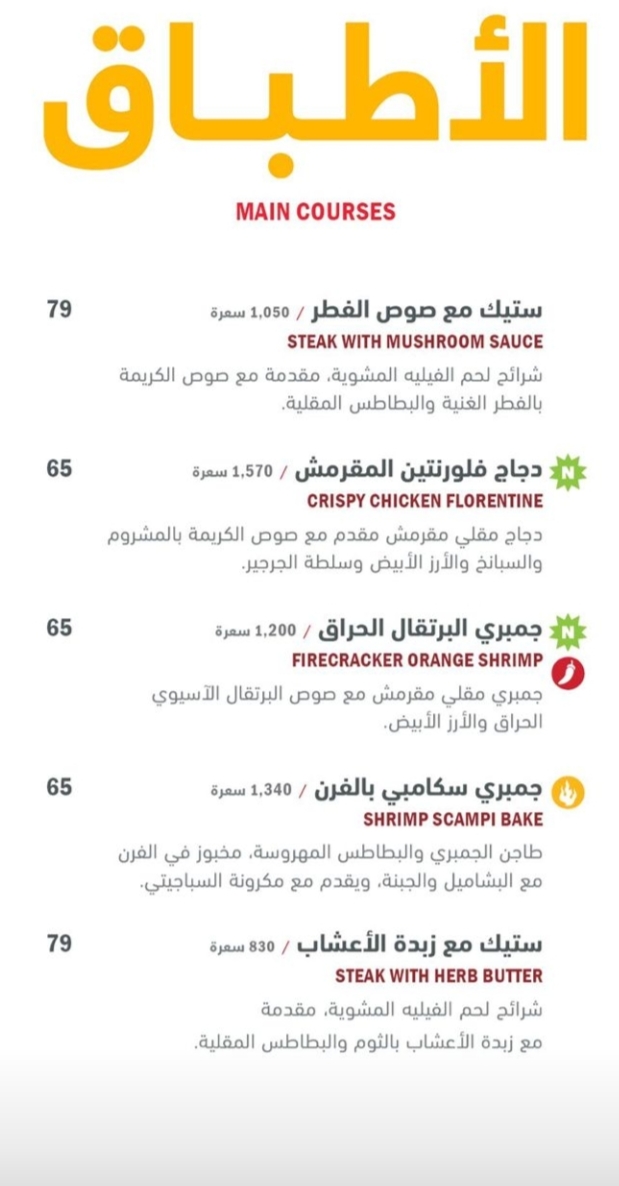 الأطباق

MAIN COURSES

ستيك مع صوص الفطر / 1,050 سعرة
79
STEAK WITH MUSHROOM SAUCE
شرائح لحم الفيليه المشوية، مقدمة مع صوص الكريمة بالفطر الغنية والبطاطس المقلية.

N
دجاج فلورنتين المقرمش / 1,570 سعرة
65
CRISPY CHICKEN FLORENTINE
دجاج مقلي مقرمش مقدم مع صوص الكريمة بالمشروم والسبانخ والأرز الأبيض وسلطة الجرجير.

N
جمبري البرتقال الحراق / 1,200 سعرة
65
FIRECRACKER ORANGE SHRIMP
جمبري مقلي مقرمش مع صوص البرتقال الآسيوي الحراق والأرز الأبيض.

جمبري سكامبي بالفرن / 1,340 سعرة
65
SHRIMP SCAMPI BAKE
طاجن الجمبري والبطاطس المهروسة، مخبوز في الفرن مع البشاميل والجبنة، ويقدم مع مكرونة السباجيتي.

ستيك مع زبدة الأعشاب / 830 سعرة
79
STEAK WITH HERB BUTTER
شرائح لحم الفيليه المشوية، مقدمة مع زبدة الأعشاب بالثوم والبطاطس المقلية.